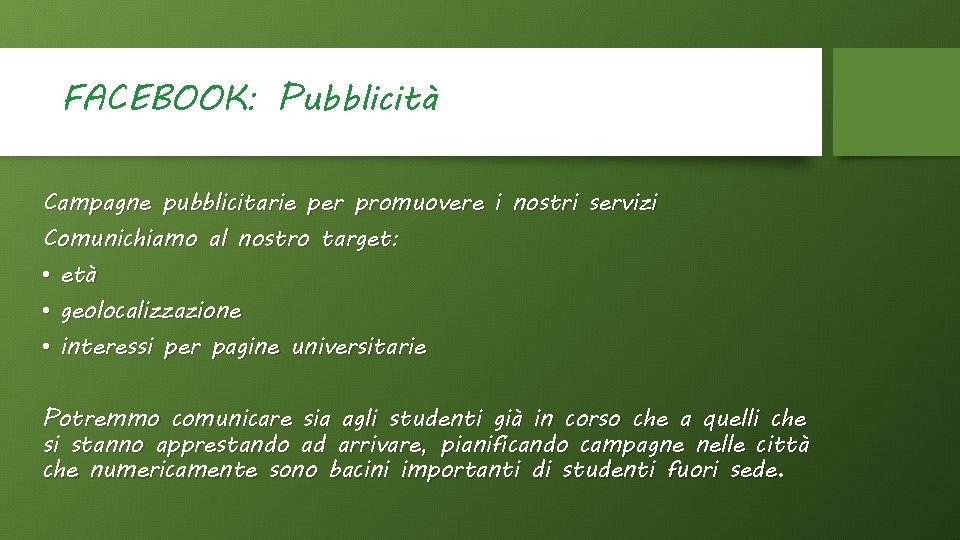 FACEBOOK: Pubblicità

Campagne pubblicitarie per promuovere i nostri servizi

Comunichiamo al nostro target:

• età
• geolocalizzazione
• interessi per pagine universitarie

Potremmo comunicare sia agli studenti già in corso che a quelli che si stanno apprestando ad arrivare, pianificando campagne nelle città che numericamente sono bacini importanti di studenti fuori sede.